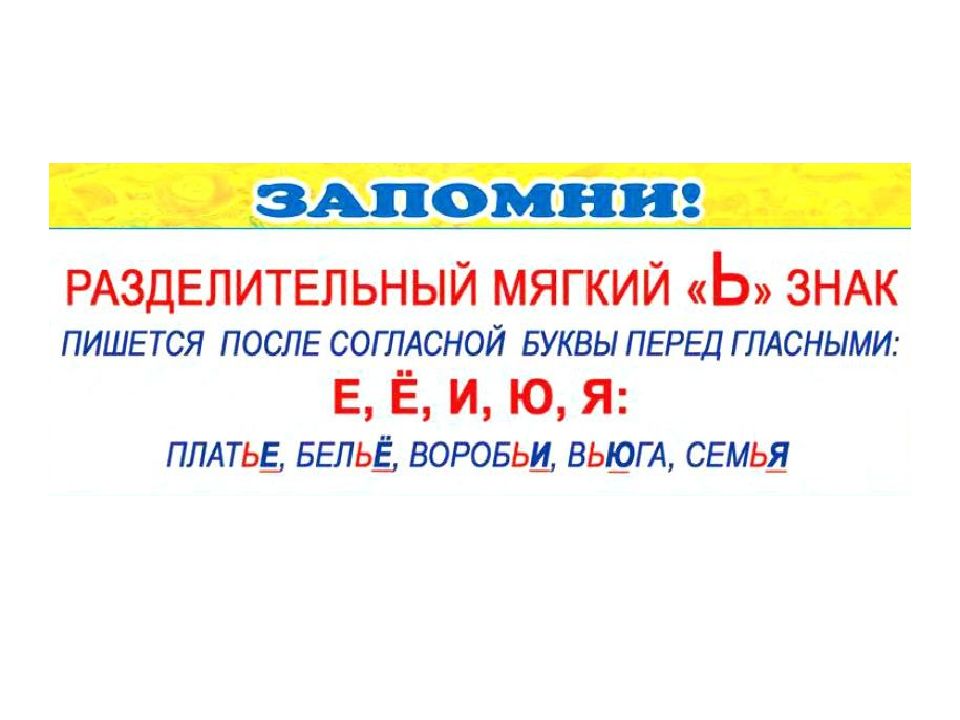 ЗАПОМНИ!

РАЗДЕЛИТЕЛЬНЫЙ МЯГКИЙ «Ь» ЗНАК ПИШЕТСЯ ПОСЛЕ СОГЛАСНОЙ БУКВЫ ПЕРЕД ГЛАСНЫМИ:

Е, Ё, И, Ю, Я:

ПЛАТЬЕ, БЕЛЬЁ, ВОРОБЬИ, ВЬЮГА, СЕМЬЯ